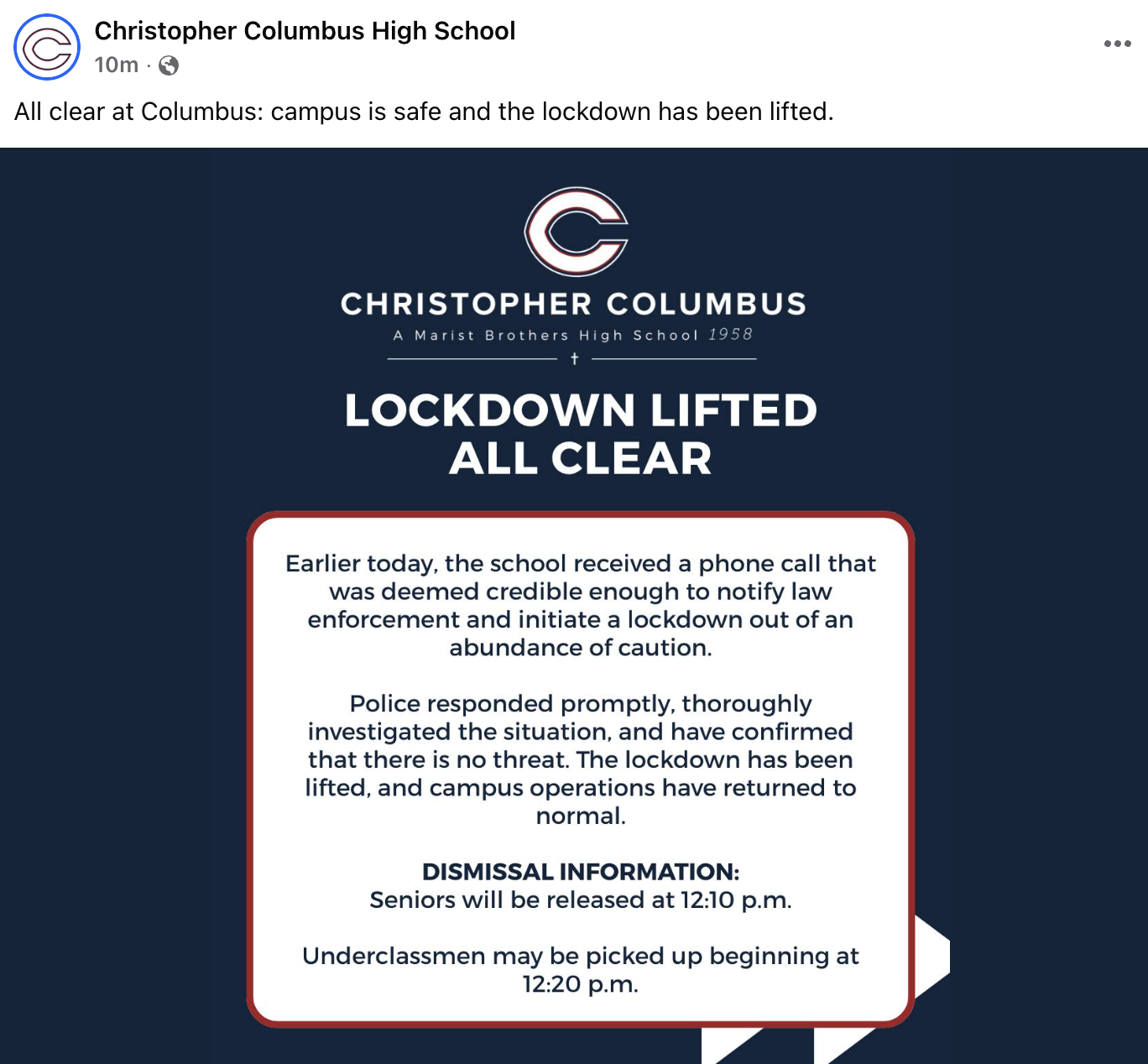 Christopher Columbus High School
10m ·

All clear at Columbus: campus is safe and the lockdown has been lifted.

CHRISTOPHER COLUMBUS
A Marist Brothers High School 1958

LOCKDOWN LIFTED
ALL CLEAR

Earlier today, the school received a phone call that was deemed credible enough to notify law enforcement and initiate a lockdown out of an abundance of caution.

Police responded promptly, thoroughly investigated the situation, and have confirmed that there is no threat. The lockdown has been lifted, and campus operations have returned to normal.

DISMISSAL INFORMATION:
Seniors will be released at 12:10 p.m.

Underclassmen may be picked up beginning at 12:20 p.m.